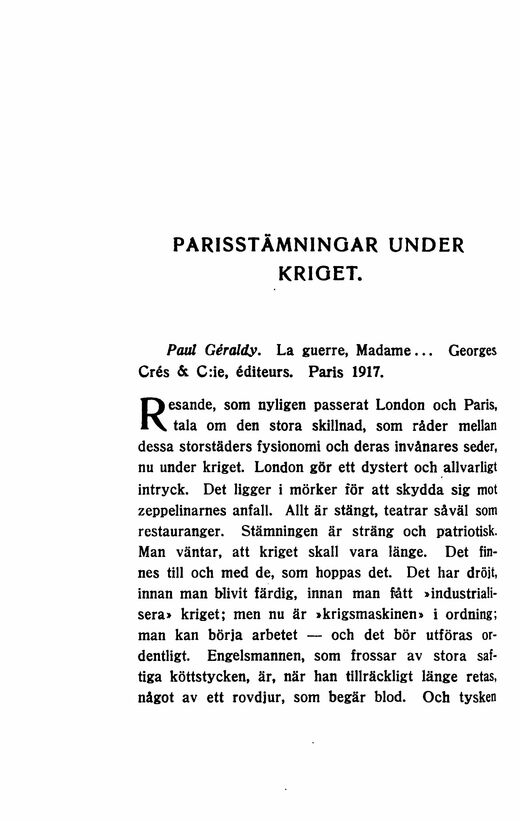 PARISSTÄMNINGAR UNDER KRIGET.

Paul Géraldy. La guerre, Madame... Georges Crés & C:ie, éditeurs. Paris 1917.

Resande, som nyligen passerat London och Paris, tala om den stora skillnad, som råder mellan dessa storstäders fysionomi och deras invånares seder, nu under kriget. London gör ett dystert och allvarligt intryck. Det ligger i mörker för att skydda sig mot zeppelinarnes anfall. Allt är stängt, teatrar såväl som restauranger. Stämningen är sträng och patriotisk. Man väntar, att kriget skall vara länge. Det finnes till och med de, som hoppas det. Det har dröjt, innan man blivit färdig, innan man fått »industrialisera» kriget; men nu är »krigsmaskinen» i ordning; man kan börja arbetet — och det bör utföras ordentligt. Engelsmannen, som frossar av stora saftiga köttstycken, är, när han tillräckligt länge retas, något av ett rovdjur, som begär blod. Och tysken